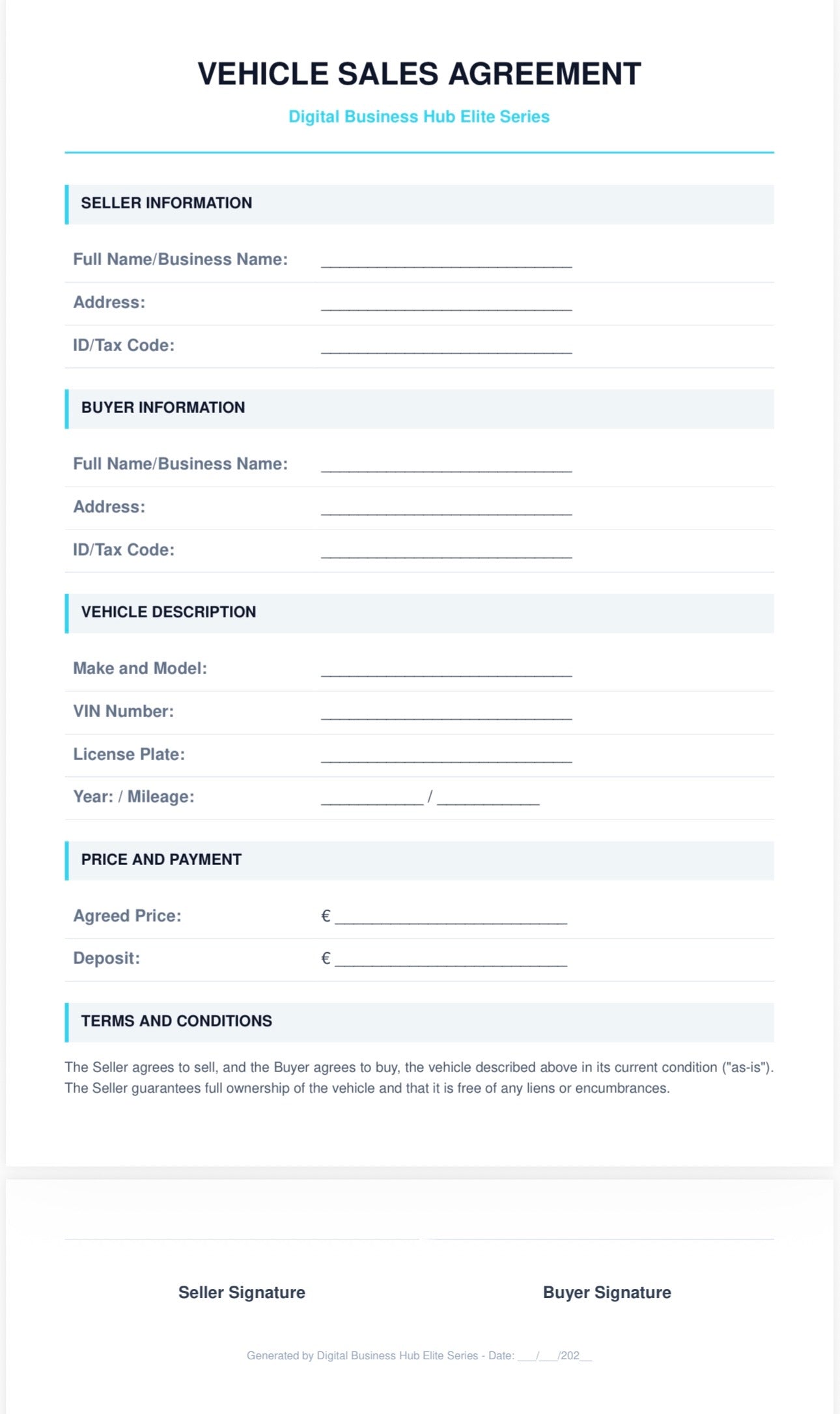 VEHICLE SALES AGREEMENT

Digital Business Hub Elite Series

SELLER INFORMATION

Full Name/Business Name: ____

Address: ____

ID/Tax Code: ____

BUYER INFORMATION

Full Name/Business Name: ____

Address: ____

ID/Tax Code: ____

VEHICLE DESCRIPTION

Make and Model: ____

VIN Number: ____

License Plate: ____

Year: / Mileage: ____ / ____

PRICE AND PAYMENT

Agreed Price: € ____

Deposit: € ____

TERMS AND CONDITIONS

The Seller agrees to sell, and the Buyer agrees to buy, the vehicle described above in its current condition ("as-is"). The Seller guarantees full ownership of the vehicle and that it is free of any liens or encumbrances.

Seller Signature

Buyer Signature

Generated by Digital Business Hub Elite Series - Date: ____/____/202____